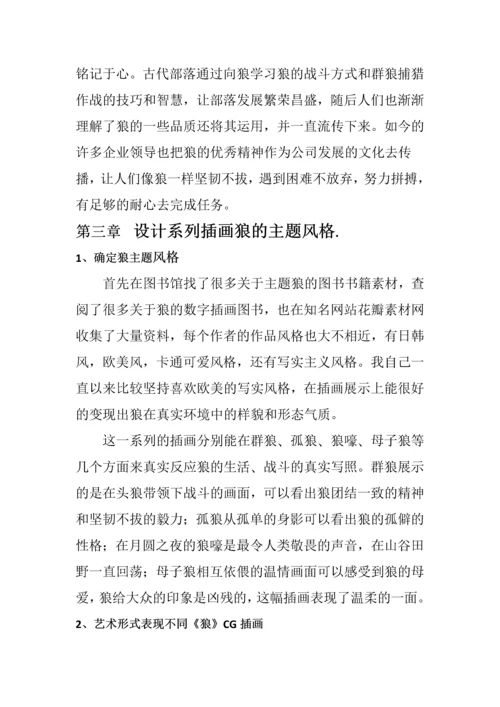 铭记于心。古代部落通过向狼学习狼的战斗方式和群狼捕猎作战的技巧和智慧，让部落发展繁荣昌盛，随后人们也渐渐理解了狼的一些品质还将其运用，并一直流传下来。如今的许多企业领导也把狼的优秀精神作为公司发展的文化去传播，让人们像狼一样坚韧不拔，遇到困难不放弃，努力拼搏，有足够的耐心去完成任务。

第三章　设计系列插画狼的主题风格.

1、确定狼主题风格

首先在图书馆找了很多关于主题狼的图书书籍素材，查阅了很多关于狼的数字插画图书，也在知名网站花瓣素材网收集了大量资料，每个作者的作品风格也大不相近，有日韩风，欧美风，卡通可爱风格，还有写实主义风格。我自己一直以来比较坚持喜欢欧美的写实风格，在插画展示上能很好的变现出狼在真实环境中的样貌和形态气质。

这一系列的插画分别能在群狼、孤狼、狼嚎、母子狼等几个方面来真实反应狼的生活、战斗的真实写照。群狼展示的是在头狼带领下战斗的画面，可以看出狼团结一致的精神和坚韧不拔的毅力；孤狼从孤单的身影可以看出狼的孤僻的性格；在月圆之夜的狼嚎是最令人类敬畏的声音，在山谷田野一直回荡；母子狼相互依偎的温情画面可以感受到狼的母爱，狼给大众的印象是凶残的，这幅插画表现了温柔的一面。

2、艺术形式表现不同《狼》CG 插画